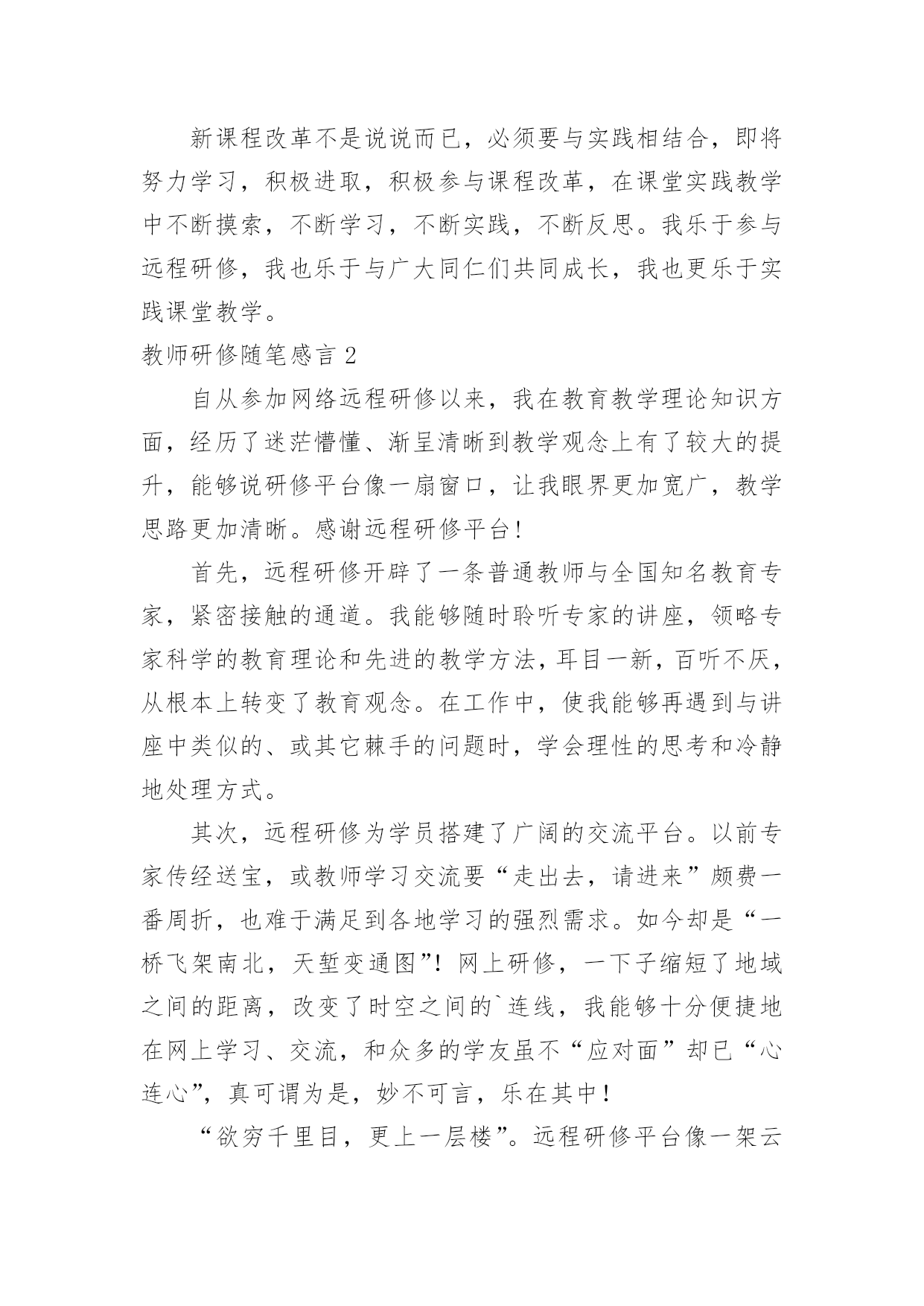 新课程改革不是说说而已，必须要与实践相结合，即将努力学习，积极进取，积极参与课程改革，在课堂实践教学中不断摸索，不断学习，不断实践，不断反思。我乐于参与远程研修，我也乐于与广大同仁们共同成长，我也更乐于实践课堂教学。

教师研修随笔感言 2

自从参加网络远程研修以来，我在教育教学理论知识方面，经历了迷茫懵懂、渐呈清晰到教学观念上有了较大的提升，能够说研修平台像一扇窗口，让我眼界更加宽广，教学思路更加清晰。感谢远程研修平台！

首先，远程研修开辟了一条普通教师与全国知名教育专家，紧密接触的通道。我能够随时聆听专家的讲座，领略专家科学的教育理论和先进的教学方法，耳目一新，百听不厌，从根本上转变了教育观念。在工作中，使我能够再遇到与讲座中类似的、或其它棘手的问题时，学会理性的思考和冷静地处理方式。

其次，远程研修为学员搭建了广阔的交流平台。以前专家传经送宝，或教师学习交流要“走出去，请进来”颇费一番周折，也难于满足到各地学习的强烈需求。如今却是“一桥飞架南北，天堑变通图”！网上研修，一下子缩短了地域之间的距离，改变了时空之间的`连线，我能够十分便捷地在网上学习、交流，和众多的学友虽不“应对面”却已“心连心”，真可谓为是，妙不可言，乐在其中！

“欲穷千里目，更上一层楼”。远程研修平台像一架云